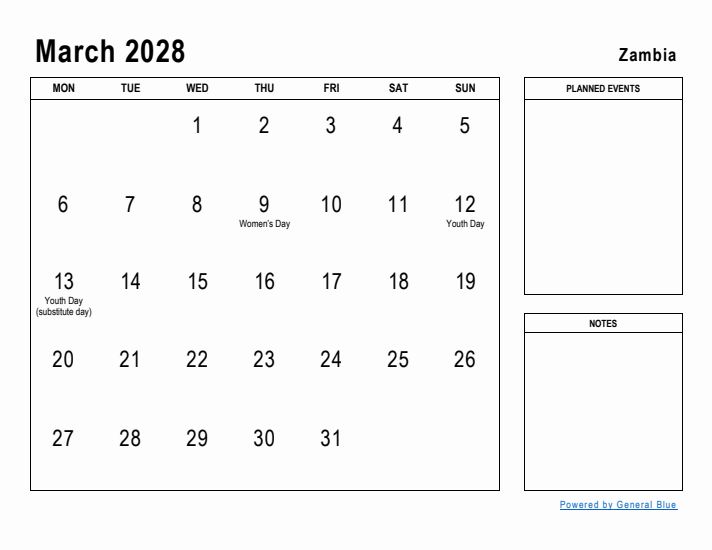 March 2028

Zambia

| MON | TUE | WED | THU | FRI | SAT | SUN |
|---|---|---|---|---|---|---|
| | | 1 | 2 | 3 | 4 | 5 |
| 6 | 7 | 8 | 9 Women's Day | 10 | 11 | 12 Youth Day |
| 13 Youth Day (substitute day) | 14 | 15 | 16 | 17 | 18 | 19 |
| 20 | 21 | 22 | 23 | 24 | 25 | 26 |
| 27 | 28 | 29 | 30 | 31 | | |

PLANNED EVENTS

NOTES

Powered by General Blue